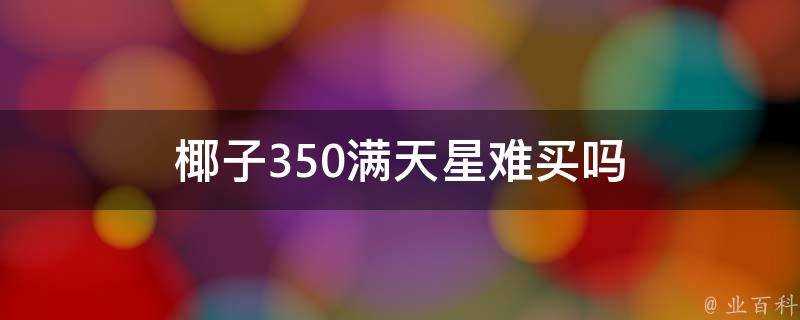 椰子350满天星难买吗

@ 业百科